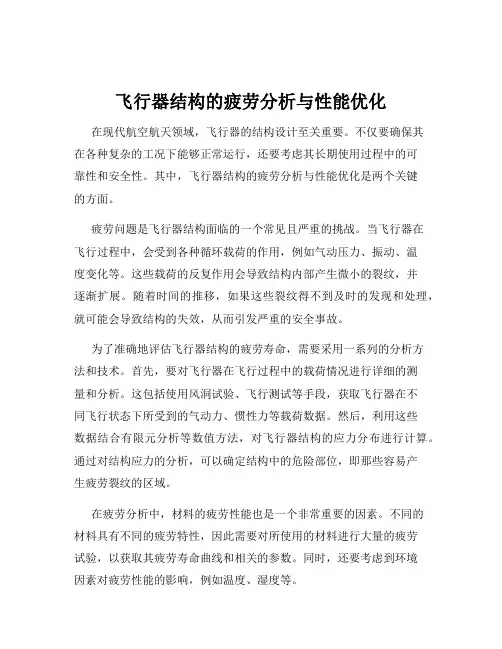 飞行器结构的疲劳分析与性能优化

在现代航空航天领域，飞行器的结构设计至关重要。不仅要确保其在各种复杂的工况下能够正常运行，还要考虑其长期使用过程中的可靠性和安全性。其中，飞行器结构的疲劳分析与性能优化是两个关键的方面。

疲劳问题是飞行器结构面临的一个常见且严重的挑战。当飞行器在飞行过程中，会受到各种循环载荷的作用，例如气动压力、振动、温度变化等。这些载荷的反复作用会导致结构内部产生微小的裂纹，并逐渐扩展。随着时间的推移，如果这些裂纹得不到及时的发现和处理，就可能会导致结构的失效，从而引发严重的安全事故。

为了准确地评估飞行器结构的疲劳寿命，需要采用一系列的分析方法和技术。首先，要对飞行器在飞行过程中的载荷情况进行详细的测量和分析。这包括使用风洞试验、飞行测试等手段，获取飞行器在不同飞行状态下所受到的气动力、惯性力等载荷数据。然后，利用这些数据结合有限元分析等数值方法，对飞行器结构的应力分布进行计算。通过对结构应力的分析，可以确定结构中的危险部位，即那些容易产生疲劳裂纹的区域。

在疲劳分析中，材料的疲劳性能也是一个非常重要的因素。不同的材料具有不同的疲劳特性，因此需要对所使用的材料进行大量的疲劳试验，以获取其疲劳寿命曲线和相关的参数。同时，还要考虑到环境因素对疲劳性能的影响，例如温度、湿度等。